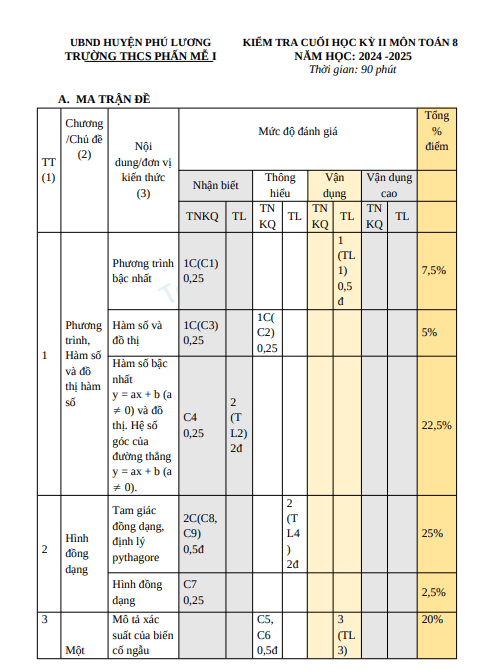 UBND HUYỆN PHÚ LƯƠNG
TRƯỜNG THCS PHẤN MỄ I

KIỂM TRA CUỐI HỌC KỲ II MÔN TOÁN 8
NĂM HỌC: 2024 -2025
Thời gian: 90 phút

A. MA TRẬN ĐỀ

| TT (1) | Chương /Chủ đề (2) | Nội dung/đơn vị kiến thức (3) | Mức độ đánh giá | | | | | | | | Tổng % điểm |
|---|---|---|---|---|---|---|---|---|---|---|---|
| | | | Nhận biết | | Thông hiểu | | Vận dụng | | Vận dụng cao | | |
| | | | TNKQ | TL | TN KQ | TL | TN KQ | TL | TN KQ | TL | |
| 1 | Phương trình, Hàm số và đồ thị hàm số | Phương trình bậc nhất | 1C(C1) 0,25 | | | | | 1 (TL 1) 0,5 đ | | | 7,5% |
| | | Hàm số và đồ thị | 1C(C3) 0,25 | | 1C( C2) 0,25 | | | | | | 5% |
| | | Hàm số bậc nhất y = ax + b (a ≠ 0) và đồ thị. Hệ số góc của đường thẳng y = ax + b (a ≠ 0). | C4 0,25 | 2 (T L2) 2đ | | | | | | | 22,5% |
| 2 | Hình đồng dạng | Tam giác đồng dạng, định lý pythagore | 2C(C8, C9) 0,5đ | | | 2 (T L4 ) 2đ | | | | | 25% |
| | | Hình đồng dạng | C7 0,25 | | | | | | | | 2,5% |
| 3 | Một | Mô tả xác suất của biến cố ngẫu | | | C5, C6 0,5đ | | | 3 (TL 3) | | | 20% |